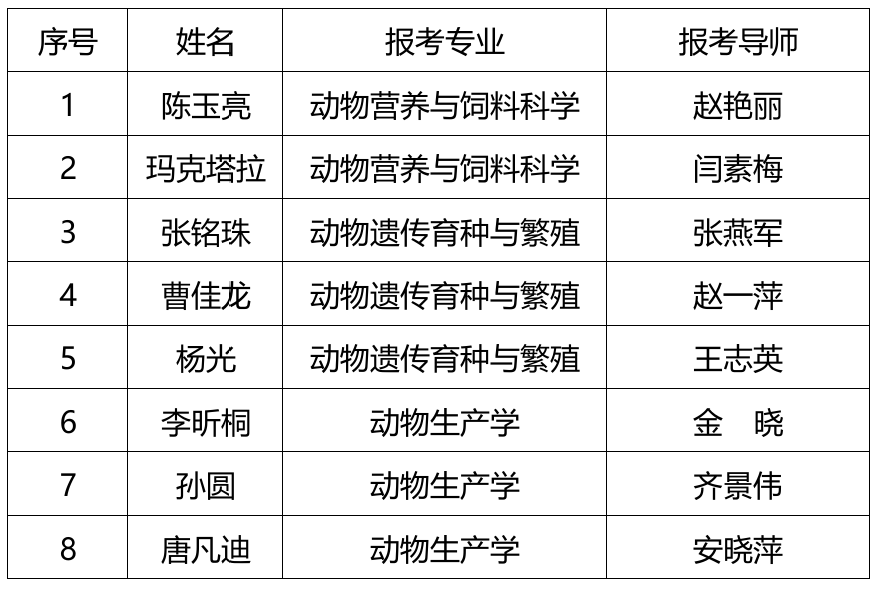 | 序号 | 姓名 | 报考专业 | 报考导师 |
|---|---|---|---|
| 1 | 陈玉亮 | 动物营养与饲料科学 | 赵艳丽 |
| 2 | 玛克塔拉 | 动物营养与饲料科学 | 闫素梅 |
| 3 | 张铭珠 | 动物遗传育种与繁殖 | 张燕军 |
| 4 | 曹佳龙 | 动物遗传育种与繁殖 | 赵一萍 |
| 5 | 杨光 | 动物遗传育种与繁殖 | 王志英 |
| 6 | 李昕桐 | 动物生产学 | 金 晓 |
| 7 | 孙圆 | 动物生产学 | 齐景伟 |
| 8 | 唐凡迪 | 动物生产学 | 安晓萍 |